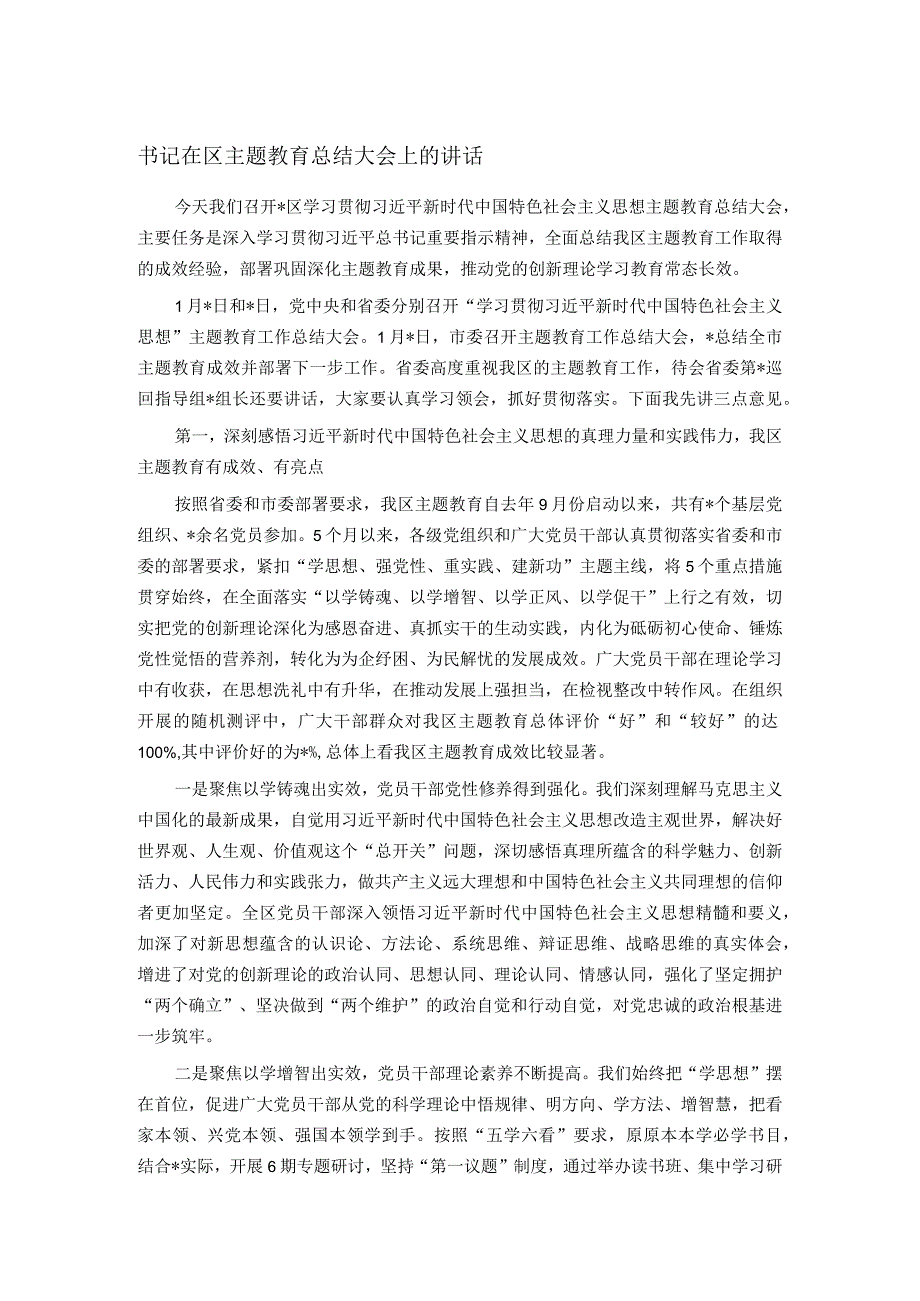 书记在区主题教育总结大会上的讲话

今天我们召开*区学习贯彻习近平新时代中国特色社会主义思想主题教育总结大会，主要任务是深入学习贯彻习近平总书记重要指示精神，全面总结我区主题教育工作取得的成效经验，部署巩固深化主题教育成果，推动党的创新理论学习教育常态长效。

1月*日和*日，党中央和省委分别召开“学习贯彻习近平新时代中国特色社会主义思想”主题教育工作总结大会。1月*日，市委召开主题教育工作总结大会，*总结全市主题教育成效并部署下一步工作。省委高度重视我区的主题教育工作，待会省委第*巡回指导组*组长还要讲话，大家要认真学习领会，抓好贯彻落实。下面我先讲三点意见。

第一，深刻感悟习近平新时代中国特色社会主义思想的真理力量和实践伟力，我区主题教育有成效、有亮点

按照省委和市委部署要求，我区主题教育自去年9月份启动以来，共有*个基层党组织、*余名党员参加。5个月以来，各级党组织和广大党员干部认真贯彻落实省委和市委的部署要求，紧扣“学思想、强党性、重实践、建新功”主题主线，将5个重点措施贯穿始终，在全面落实“以学铸魂、以学增智、以学正风、以学促干”上行之有效，切实把党的创新理论深化为感恩奋进、真抓实干的生动实践，内化为砥砺初心使命、锤炼党性觉悟的营养剂，转化为为企纾困、为民解忧的发展成效。广大党员干部在理论学习中有收获，在思想洗礼中有升华，在推动发展上强担当，在检视整改中转作风。在组织开展的随机测评中，广大干部群众对我区主题教育总体评价“好”和“较好”的达100%,其中评价好的为*%,总体上看我区主题教育成效比较显著。

一是聚焦以学铸魂出实效，党员干部党性修养得到强化。我们深刻理解马克思主义中国化的最新成果，自觉用习近平新时代中国特色社会主义思想改造主观世界，解决好世界观、人生观、价值观这个“总开关”问题，深切感悟真理所蕴含的科学魅力、创新活力、人民伟力和实践张力，做共产主义远大理想和中国特色社会主义共同理想的信仰者更加坚定。全区党员干部深入领悟习近平新时代中国特色社会主义思想精髓和要义，加深了对新思想蕴含的认识论、方法论、系统思维、辩证思维、战略思维的真实体会，增进了对党的创新理论的政治认同、思想认同、理论认同、情感认同，强化了坚定拥护“两个确立”、坚决做到“两个维护”的政治自觉和行动自觉，对党忠诚的政治根基进一步筑牢。

二是聚焦以学增智出实效，党员干部理论素养不断提高。我们始终把“学思想”摆在首位，促进广大党员干部从党的科学理论中悟规律、明方向、学方法、增智慧，把看家本领、兴党本领、强国本领学到手。按照“五学六看”要求，原原本本学必学书目，结合*实际，开展6期专题研讨，坚持“第一议题”制度，通过举办读书班、集中学习研